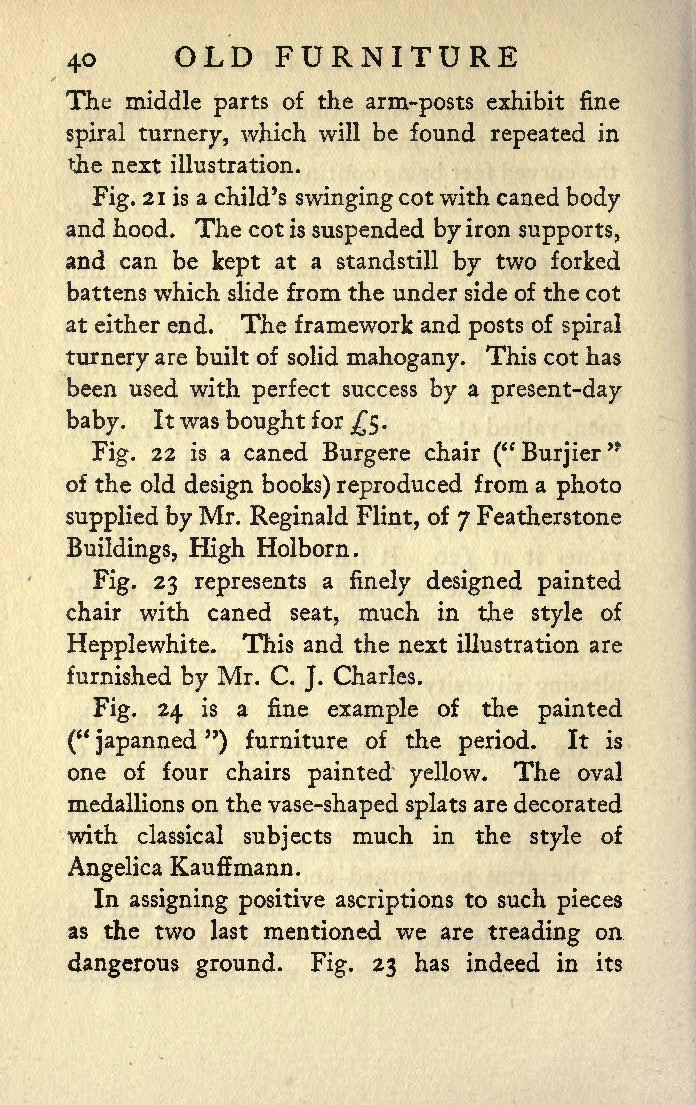 40 OLD FURNITURE

The middle parts of the arm-posts exhibit fine spiral turnery, which will be found repeated in the next illustration.

Fig. 21 is a child's swinging cot with caned body and hood. The cot is suspended by iron supports, and can be kept at a standstill by two forked battens which slide from the under side of the cot at either end. The framework and posts of spiral turnery are built of solid mahogany. This cot has been used with perfect success by a present-day baby. It was bought for £5.

Fig. 22 is a caned Burgere chair ("Burjier" of the old design books) reproduced from a photo supplied by Mr. Reginald Flint, of 7 Featherstone Buildings, High Holborn.

Fig. 23 represents a finely designed painted chair with caned seat, much in the style of Hepplewhite. This and the next illustration are furnished by Mr. C. J. Charles.

Fig. 24 is a fine example of the painted ("japanned") furniture of the period. It is one of four chairs painted yellow. The oval medallions on the vase-shaped splats are decorated with classical subjects much in the style of Angelica Kauffmann.

In assigning positive ascriptions to such pieces as the two last mentioned we are treading on dangerous ground. Fig. 23 has indeed in its